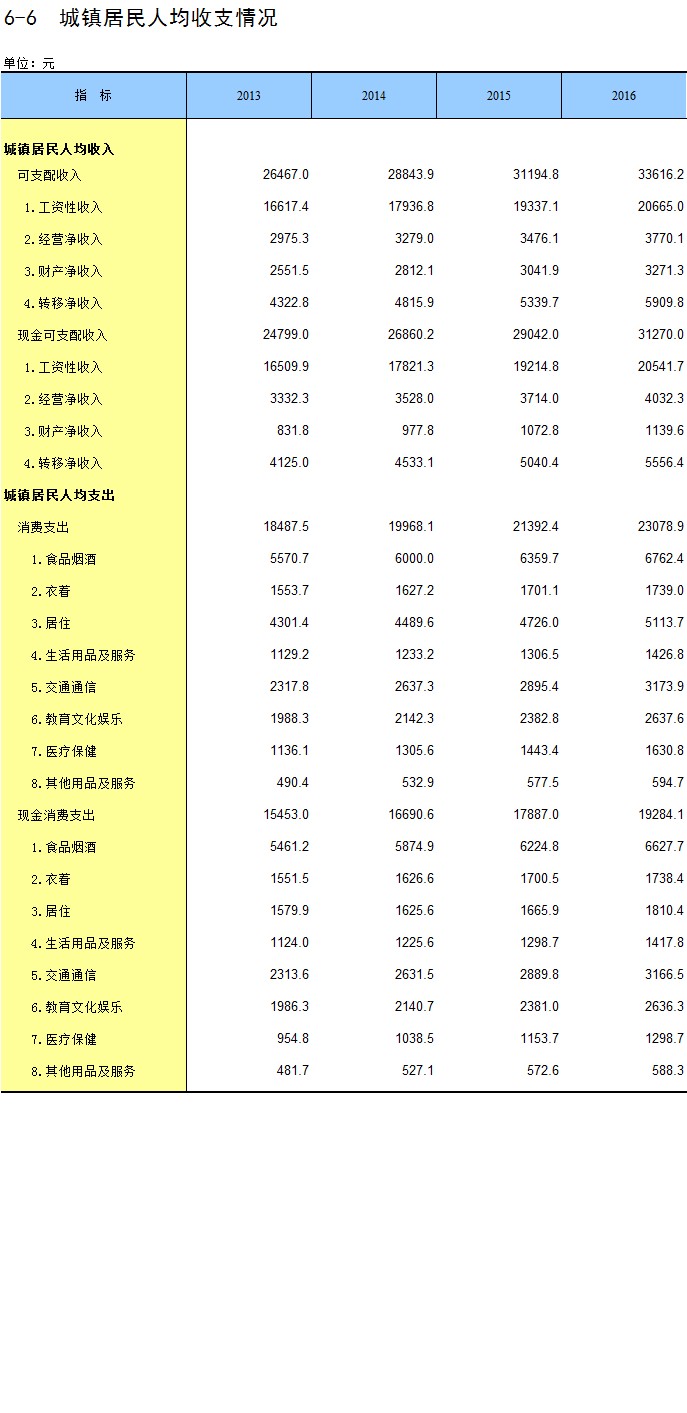 6-6 城镇居民人均收支情况

单位：元

| 指 标 | 2013 | 2014 | 2015 | 2016 |
|---|---|---|---|---|
| 城镇居民人均收入 | | | | |
| 可支配收入 | 26467.0 | 28843.9 | 31194.8 | 33616.2 |
| 1.工资性收入 | 16617.4 | 17936.8 | 19337.1 | 20665.0 |
| 2.经营净收入 | 2975.3 | 3279.0 | 3476.1 | 3770.1 |
| 3.财产净收入 | 2551.5 | 2812.1 | 3041.9 | 3271.3 |
| 4.转移净收入 | 4322.8 | 4815.9 | 5339.7 | 5909.8 |
| 现金可支配收入 | 24799.0 | 26860.2 | 29042.0 | 31270.0 |
| 1.工资性收入 | 16509.9 | 17821.3 | 19214.8 | 20541.7 |
| 2.经营净收入 | 3332.3 | 3528.0 | 3714.0 | 4032.3 |
| 3.财产净收入 | 831.8 | 977.8 | 1072.8 | 1139.6 |
| 4.转移净收入 | 4125.0 | 4533.1 | 5040.4 | 5556.4 |
| 城镇居民人均支出 | | | | |
| 消费支出 | 18487.5 | 19968.1 | 21392.4 | 23078.9 |
| 1.食品烟酒 | 5570.7 | 6000.0 | 6359.7 | 6762.4 |
| 2.衣着 | 1553.7 | 1627.2 | 1701.1 | 1739.0 |
| 3.居住 | 4301.4 | 4489.6 | 4726.0 | 5113.7 |
| 4.生活用品及服务 | 1129.2 | 1233.2 | 1306.5 | 1426.8 |
| 5.交通通信 | 2317.8 | 2637.3 | 2895.4 | 3173.9 |
| 6.教育文化娱乐 | 1988.3 | 2142.3 | 2382.8 | 2637.6 |
| 7.医疗保健 | 1136.1 | 1305.6 | 1443.4 | 1630.8 |
| 8.其他用品及服务 | 490.4 | 532.9 | 577.5 | 594.7 |
| 现金消费支出 | 15453.0 | 16690.6 | 17887.0 | 19284.1 |
| 1.食品烟酒 | 5461.2 | 5874.9 | 6224.8 | 6627.7 |
| 2.衣着 | 1551.5 | 1626.6 | 1700.5 | 1738.4 |
| 3.居住 | 1579.9 | 1625.6 | 1665.9 | 1810.4 |
| 4.生活用品及服务 | 1124.0 | 1225.6 | 1298.7 | 1417.8 |
| 5.交通通信 | 2313.6 | 2631.5 | 2889.8 | 3166.5 |
| 6.教育文化娱乐 | 1986.3 | 2140.7 | 2381.0 | 2636.3 |
| 7.医疗保健 | 954.8 | 1038.5 | 1153.7 | 1298.7 |
| 8.其他用品及服务 | 481.7 | 527.1 | 572.6 | 588.3 |